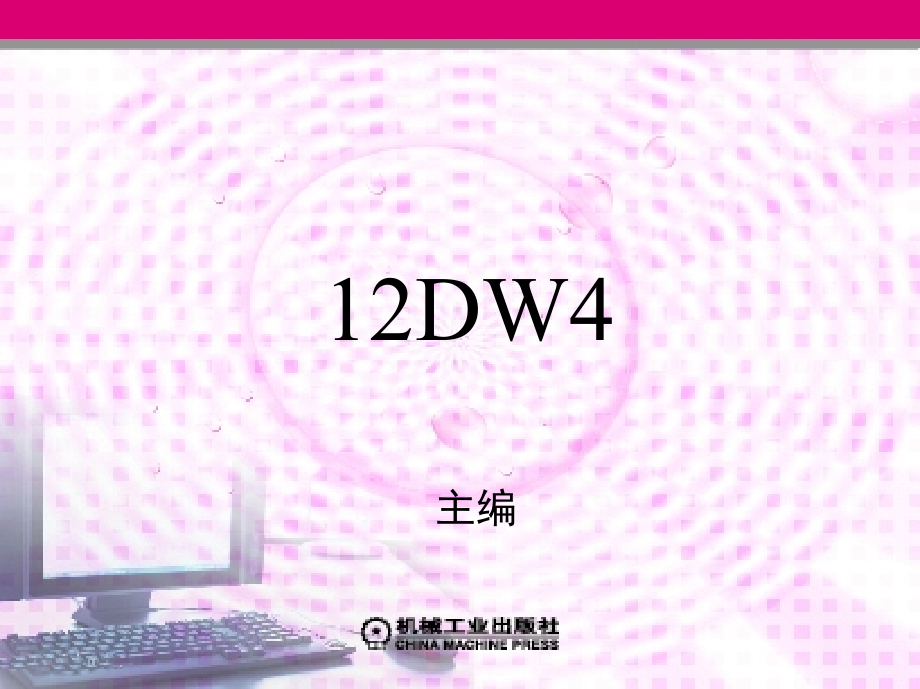 12DW4

主编

机械工业出版社
CHINA MACHINE PRESS